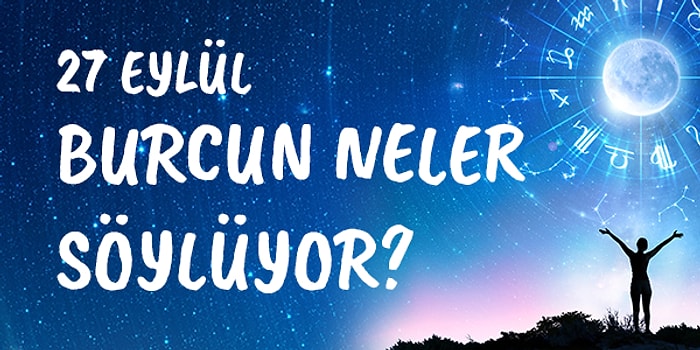 27 EYLÜL
BURCUN NELER
SÖYLÜYOR?